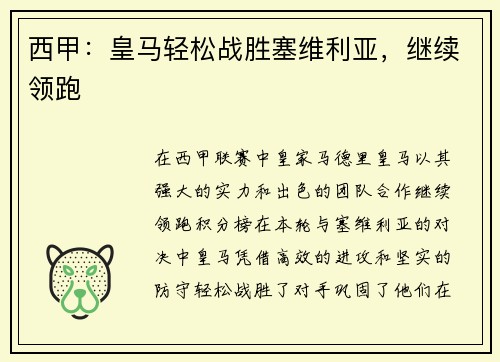 西甲：皇马轻松战胜塞维利亚，继续领跑

在西甲联赛中皇家马德里皇马以其强大的实力和出色的团队合作继续领跑积分榜在本轮与塞维利亚的对决中皇马凭借高效的进攻和坚实的防守轻松战胜了对手巩固了他们在